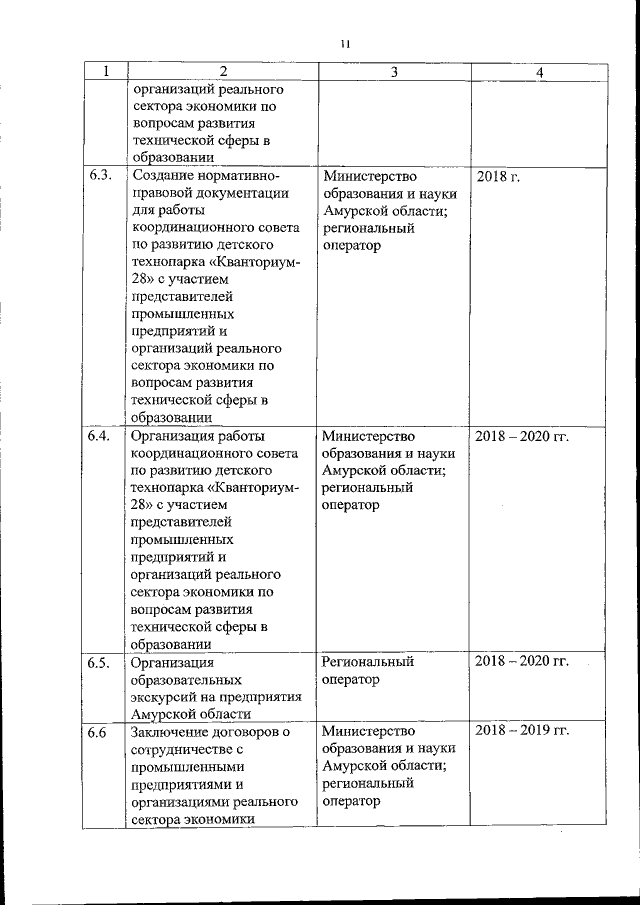 11

| 1 | 2 | 3 | 4 |
|---|---|---|---|
| | организаций реального сектора экономики по вопросам развития технической сферы в образовании | | |
| 6.3. | Создание нормативно-правовой документации для работы координационного совета по развитию детского технопарка «Кванториум-28» с участием представителей промышленных предприятий и организаций реального сектора экономики по вопросам развития технической сферы в образовании | Министерство образования и науки Амурской области; региональный оператор | 2018 г. |
| 6.4. | Организация работы координационного совета по развитию детского технопарка «Кванториум-28» с участием представителей промышленных предприятий и организаций реального сектора экономики по вопросам развития технической сферы в образовании | Министерство образования и науки Амурской области; региональный оператор | 2018 – 2020 гг. |
| 6.5. | Организация образовательных экскурсий на предприятия Амурской области | Региональный оператор | 2018 – 2020 гг. |
| 6.6 | Заключение договоров о сотрудничестве с промышленными предприятиями и организациями реального сектора экономики | Министерство образования и науки Амурской области; региональный оператор | 2018 – 2019 гг. |